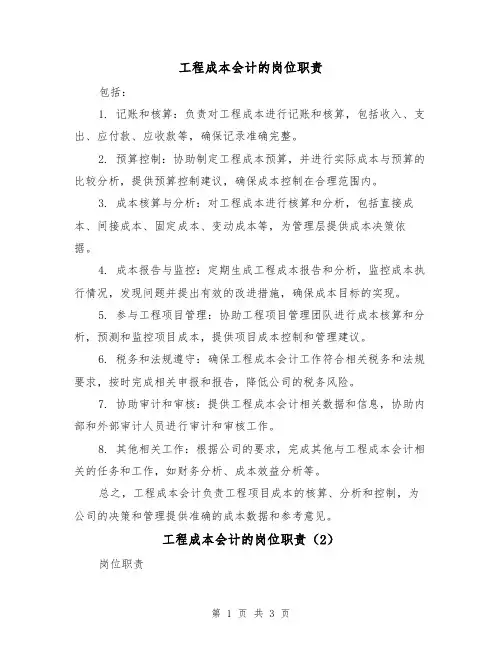 工程成本会计的岗位职责

包括：

1. 记账和核算：负责对工程成本进行记账和核算，包括收入、支出、应付款、应收款等，确保记录准确完整。

2. 预算控制：协助制定工程成本预算，并进行实际成本与预算的比较分析，提供预算控制建议，确保成本控制在合理范围内。

3. 成本核算与分析：对工程成本进行核算和分析，包括直接成本、间接成本、固定成本、变动成本等，为管理层提供成本决策依据。

4. 成本报告与监控：定期生成工程成本报告和分析，监控成本执行情况，发现问题并提出有效的改进措施，确保成本目标的实现。

5. 参与工程项目管理：协助工程项目管理团队进行成本核算和分析，预测和监控项目成本，提供项目成本控制和管理建议。

6. 税务和法规遵守：确保工程成本会计工作符合相关税务和法规要求，按时完成相关申报和报告，降低公司的税务风险。

7. 协助审计和审核：提供工程成本会计相关数据和信息，协助内部和外部审计人员进行审计和审核工作。

8. 其他相关工作：根据公司的要求，完成其他与工程成本会计相关的任务和工作，如财务分析、成本效益分析等。

总之，工程成本会计负责工程项目成本的核算、分析和控制，为公司的决策和管理提供准确的成本数据和参考意见。

工程成本会计的岗位职责（2）

岗位职责

第 1 页 共 3 页